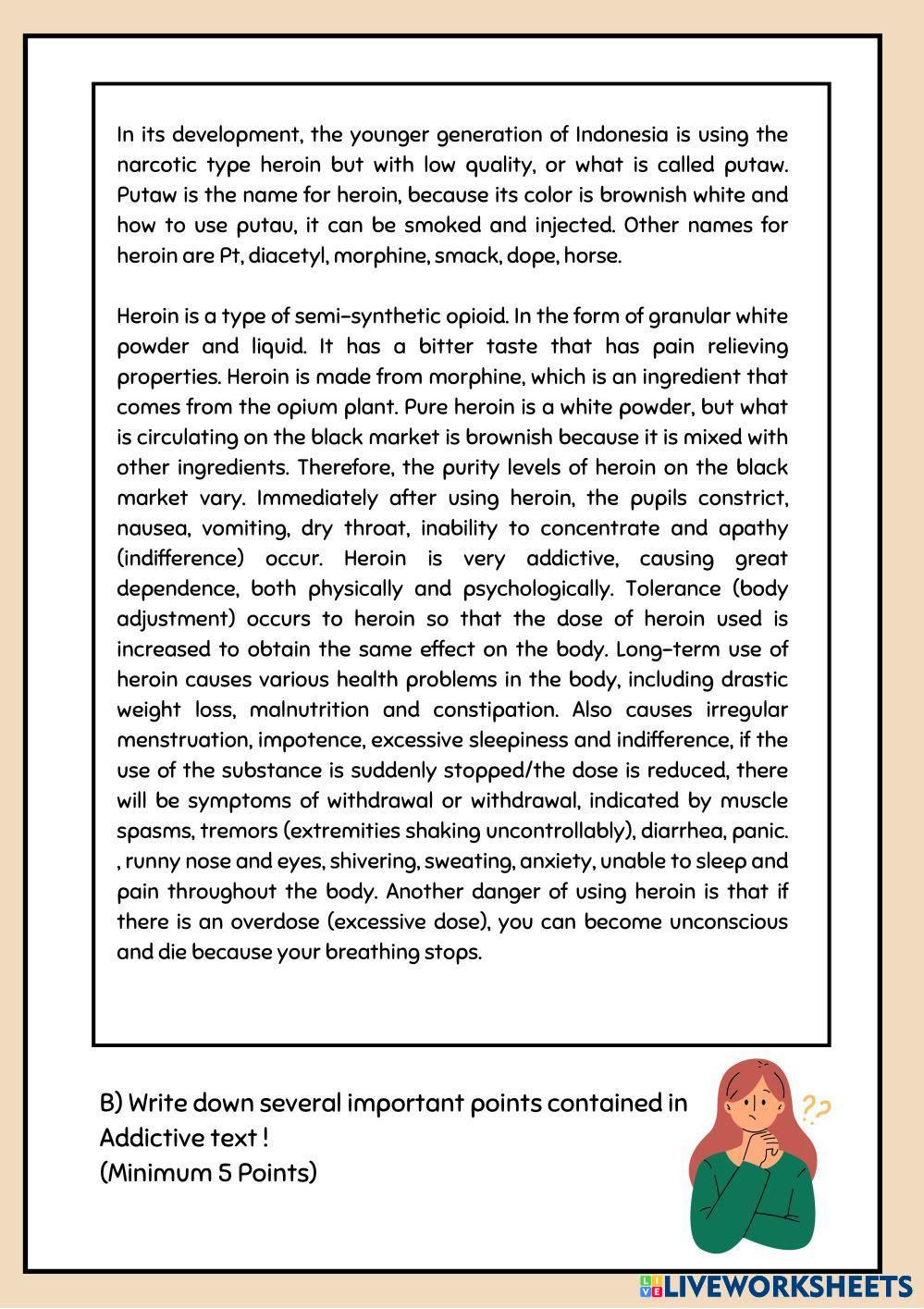 In its development, the younger generation of Indonesia is using the narcotic type heroin but with low quality, or what is called putaw. Putaw is the name for heroin, because its color is brownish white and how to use putau, it can be smoked and injected. Other names for heroin are Pt, diacetyl, morphine, smack, dope, horse.

Heroin is a type of semi-synthetic opioid. In the form of granular white powder and liquid. It has a bitter taste that has pain relieving properties. Heroin is made from morphine, which is an ingredient that comes from the opium plant. Pure heroin is a white powder, but what is circulating on the black market is brownish because it is mixed with other ingredients. Therefore, the purity levels of heroin on the black market vary. Immediately after using heroin, the pupils constrict, nausea, vomiting, dry throat, inability to concentrate and apathy (indifference) occur. Heroin is very addictive, causing great dependence, both physically and psychologically. Tolerance (body adjustment) occurs to heroin so that the dose of heroin used is increased to obtain the same effect on the body. Long-term use of heroin causes various health problems in the body, including drastic weight loss, malnutrition and constipation. Also causes irregular menstruation, impotence, excessive sleepiness and indifference, if the use of the substance is suddenly stopped/the dose is reduced, there will be symptoms of withdrawal or withdrawal, indicated by muscle spasms, tremors (extremities shaking uncontrollably), diarrhea, panic. , runny nose and eyes, shivering, sweating, anxiety, unable to sleep and pain throughout the body. Another danger of using heroin is that if there is an overdose (excessive dose), you can become unconscious and die because your breathing stops.

B) Write down several important points contained in Addictive text !
(Minimum 5 Points)

??

LIVEWORKSHEETS